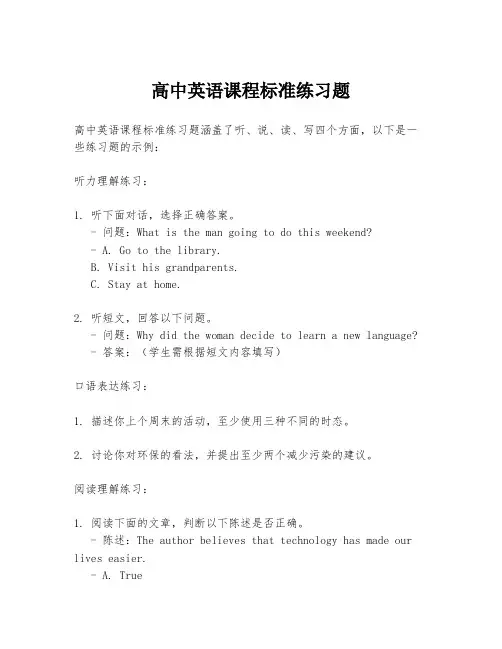 高中英语课程标准练习题

高中英语课程标准练习题涵盖了听、说、读、写四个方面，以下是一些练习题的示例：

听力理解练习：

1. 听下面对话，选择正确答案。
- 问题：What is the man going to do this weekend?
- A. Go to the library.
B. Visit his grandparents.
C. Stay at home.

2. 听短文，回答以下问题。
- 问题：Why did the woman decide to learn a new language?
- 答案：（学生需根据短文内容填写）

口语表达练习：

1. 描述你上个周末的活动，至少使用三种不同的时态。

2. 讨论你对环保的看法，并提出至少两个减少污染的建议。

阅读理解练习：

1. 阅读下面的文章，判断以下陈述是否正确。
- 陈述：The author believes that technology has made our lives easier.
- A. True